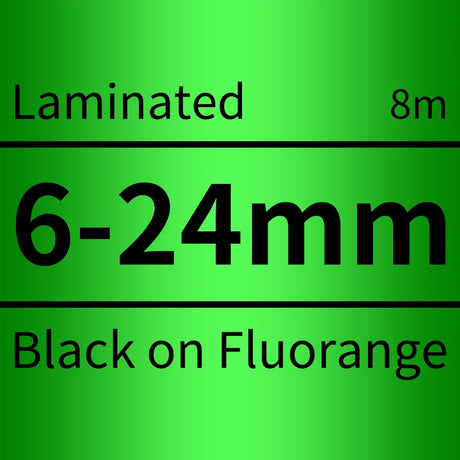 Laminated 8m

6-24mm

Black on Fluorange